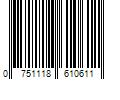 0 751118 610611